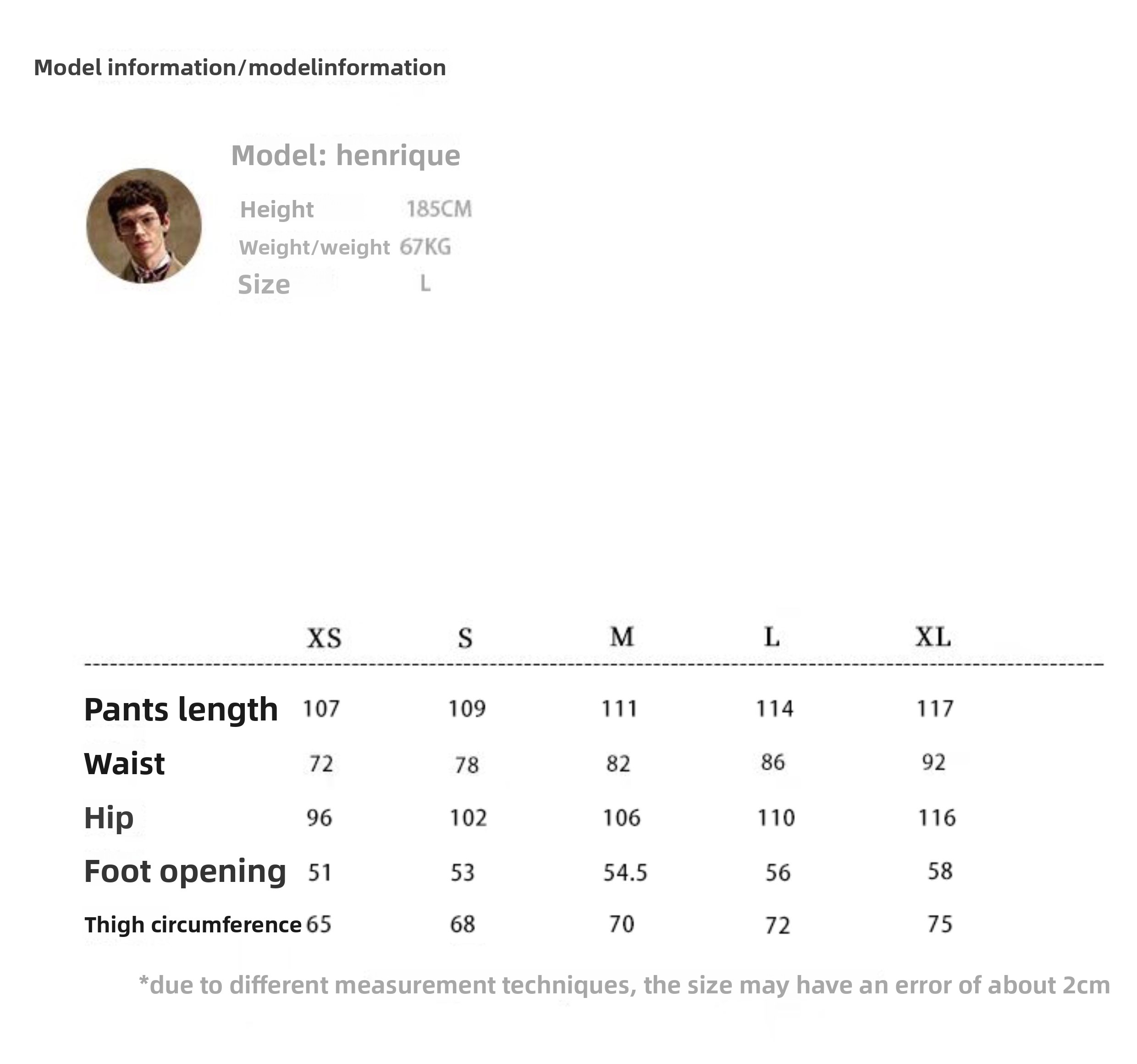 Model information/modelinformation

Model: henrique

Height 185CM
Weight/weight 67KG
Size L

| | XS | S | M | L | XL |
|---|---|---|---|---|---|
| Pants length | 107 | 109 | 111 | 114 | 117 |
| Waist | 72 | 78 | 82 | 86 | 92 |
| Hip | 96 | 102 | 106 | 110 | 116 |
| Foot opening | 51 | 53 | 54.5 | 56 | 58 |
| Thigh circumference | 65 | 68 | 70 | 72 | 75 |

*due to different measurement techniques, the size may have an error of about 2cm